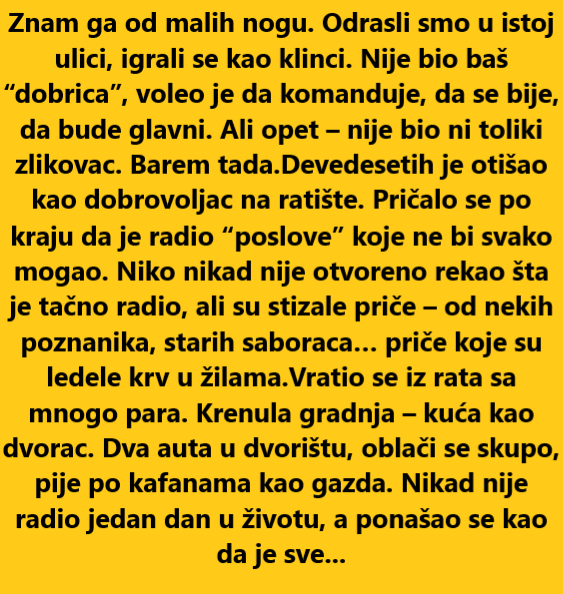 Znam ga od malih nogu. Odrasli smo u istoj ulici, igrali se kao klinci. Nije bio baš "dobrica", voleo je da komanduje, da se bije, da bude glavni. Ali opet – nije bio ni toliki zlikovac. Barem tada.Devedesetih je otišao kao dobrovoljac na ratište. Pričalo se po kraju da je radio "poslove" koje ne bi svako mogao. Niko nikad nije otvoreno rekao šta je tačno radio, ali su stizale priče – od nekih poznanika, starih saboraca… priče koje su ledele krv u žilama.Vratio se iz rata sa mnogo para. Krenula gradnja – kuća kao dvorac. Dva auta u dvorištu, oblači se skupo, pije po kafanama kao gazda. Nikad nije radio jedan dan u životu, a ponašao se kao da je sve…